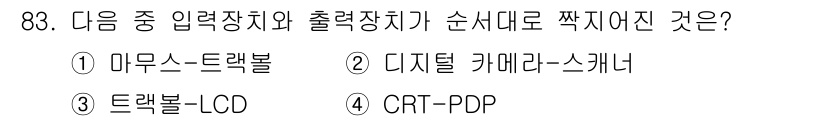 83. 다음 중 입력장치와 출력장치가 순서대로 짝지어진 것은?

① 마우스-트랙볼 ② 디지털 카메라-스캐너

③ 트랙볼-LCD ④ CRT-PDP